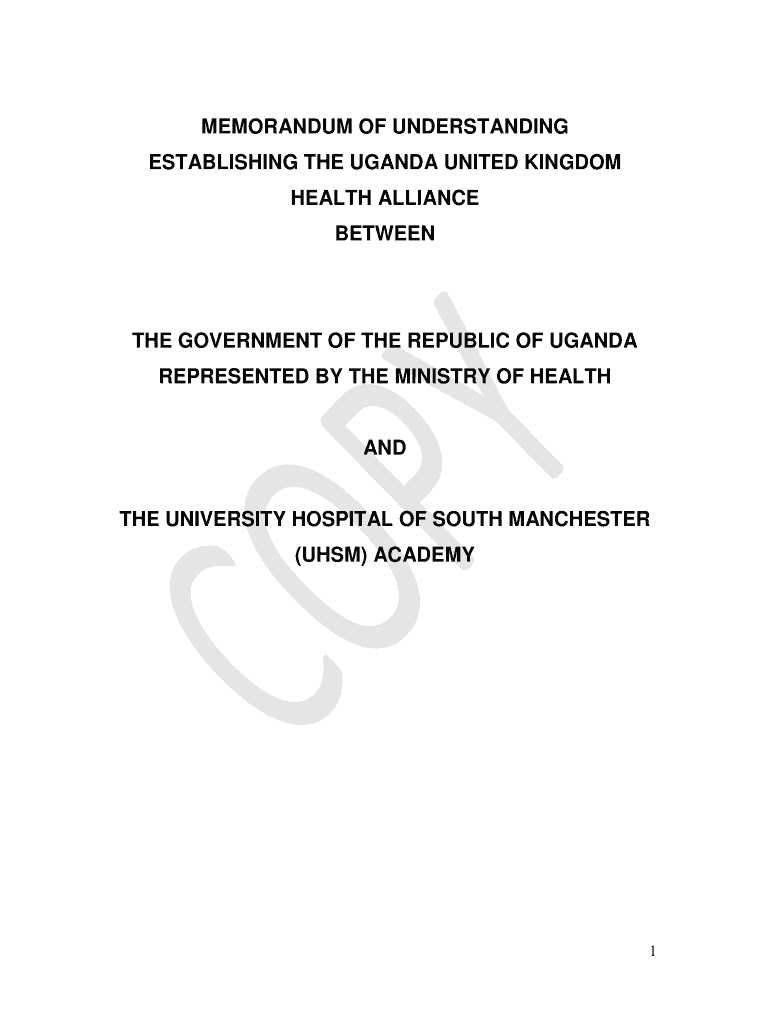 MEMORANDUM OF UNDERSTANDING
ESTABLISHING THE UGANDA UNITED KINGDOM
HEALTH ALLIANCE
BETWEEN

THE GOVERNMENT OF THE REPUBLIC OF UGANDA
REPRESENTED BY THE MINISTRY OF HEALTH

AND

THE UNIVERSITY HOSPITAL OF SOUTH MANCHESTER
(UHSM) ACADEMY

COPY

1